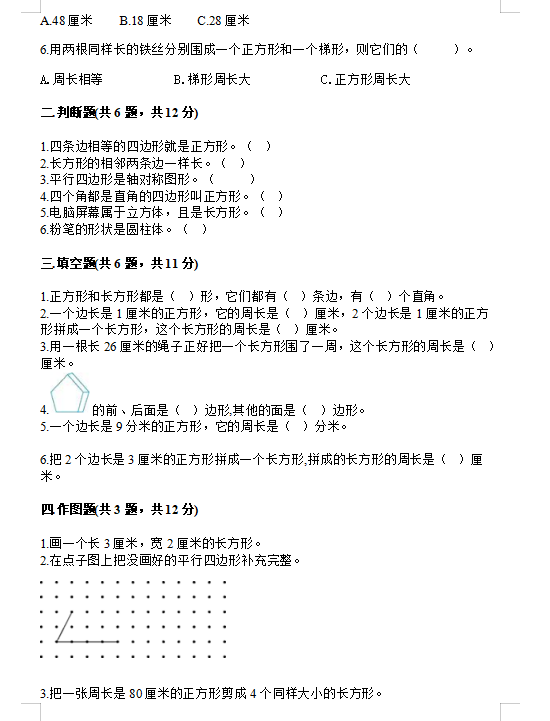 A.48 厘米　　B.18 厘米　　C.28 厘米

6.用两根同样长的铁丝分别围成一个正方形和一个梯形，则它们的（　　）。

A. 周长相等　　　　B. 梯形周长大　　　　C. 正方形周长大

二.判断题(共 6 题，共 12 分)

1.四条边相等的四边形就是正方形。（　）
2.长方形的相邻两条边一样长。（　）
3.平行四边形是轴对称图形。（　　）
4.四个角都是直角的四边形叫正方形。（　）
5.电脑屏幕属于立方体，且是长方形。（　）
6.粉笔的形状是圆柱体。（　）

三.填空题(共 6 题，共 11 分)

1.正方形和长方形都是（　）形，它们都有（　）条边，有（　）个直角。
2.一个边长是 1 厘米的正方形，它的周长是（　）厘米，2 个边长是 1 厘米的正方形拼成一个长方形，这个长方形的周长是（　）厘米。
3.用一根长 26 厘米的绳子正好把一个长方形围了一周，这个长方形的周长是（　）厘米。

4.　　的前、后面是（　）边形,其他的面是（　）边形。
5.一个边长是 9 分米的正方形，它的周长是（　）分米。

6.把 2 个边长是 3 厘米的正方形拼成一个长方形,拼成的长方形的周长是（　）厘米。

四.作图题(共 3 题，共 12 分)

1.画一个长 3 厘米，宽 2 厘米的长方形。
2.在点子图上把没画好的平行四边形补充完整。

3.把一张周长是 80 厘米的正方形剪成 4 个同样大小的长方形。